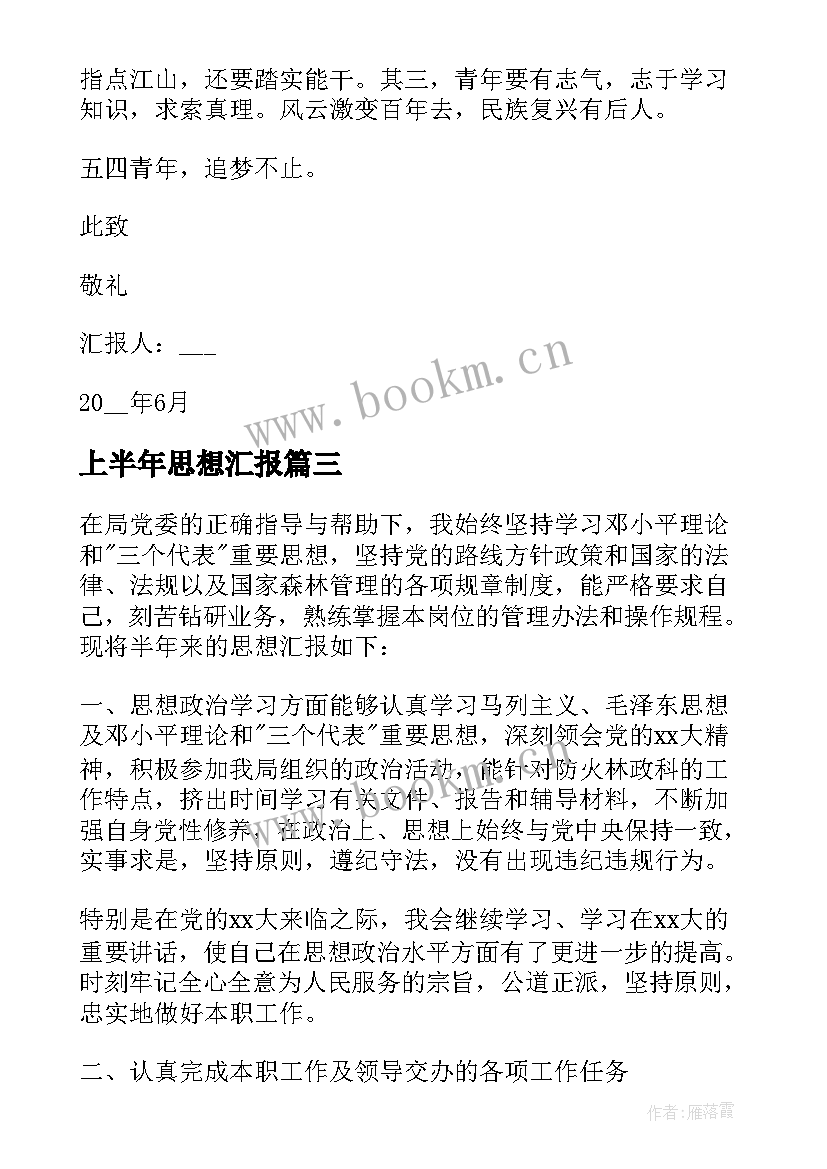 指点江山，还要踏实能干。其三，青年要有志气，志于学习知识，求索真理。风云激变百年去，民族复兴有后人。

五四青年，追梦不止。

此致

敬礼

汇报人：___

20__年6月

www.bookm.cn

上半年思想汇报篇三

在局党委的正确指导与帮助下，我始终坚持学习邓小平理论和"三个代表"重要思想，坚持党的路线方针政策和国家的法律、法规以及国家森林管理的各项规章制度，能严格要求自己，刻苦钻研业务，熟练掌握本岗位的管理办法和操作规程。现将半年来的思想汇报如下：

一、思想政治学习方面能够认真学习马列主义、毛泽东思想及邓小平理论和"三个代表"重要思想，深刻领会党的xx大精神，积极参加我局组织的政治活动，能针对防火林政科的工作特点，挤出时间学习有关文件、报告和辅导材料，不断加强自身党性修养，在政治上、思想上始终与党中央保持一致，实事求是，坚持原则，遵纪守法，没有出现违纪违规行为。

特别是在党的xx大来临之际，我会继续学习、学习在xx大的重要讲话，使自己在思想政治水平方面有了更进一步的提高。时刻牢记全心全意为人民服务的宗旨，公道正派，坚持原则，忠实地做好本职工作。

二、认真完成本职工作及领导交办的各项工作任务

作者：雁落霞